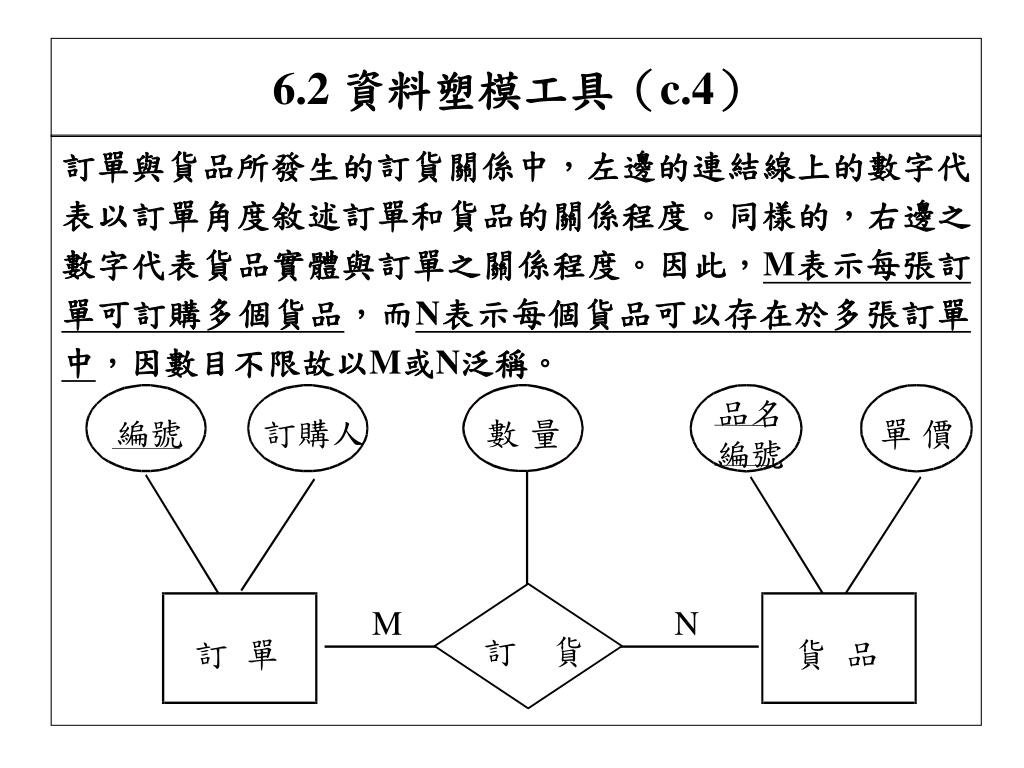 6.2 資料塑模工具（c.4）

訂單與貨品所發生的訂貨關係中，左邊的連結線上的數字代表以訂單角度敘述訂單和貨品的關係程度。同樣的，右邊之數字代表貨品實體與訂單之關係程度。因此，M表示每張訂單可訂購多個貨品，而N表示每個貨品可以存在於多張訂單中，因數目不限故以M或N泛稱。

編號

訂購人

數 量

品名編號

單 價

訂 單

M

訂 貨

N

貨 品